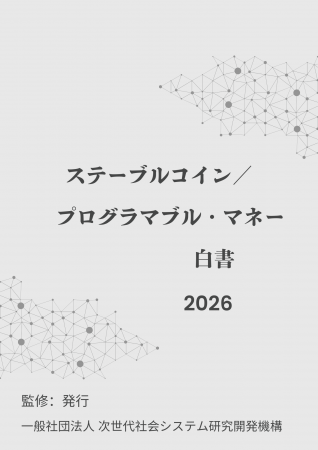 ステーブルコイン／

プログラマブル・マネー

白書

2026

監修：発行

一般社団法人 次世代社会システム研究開発機構